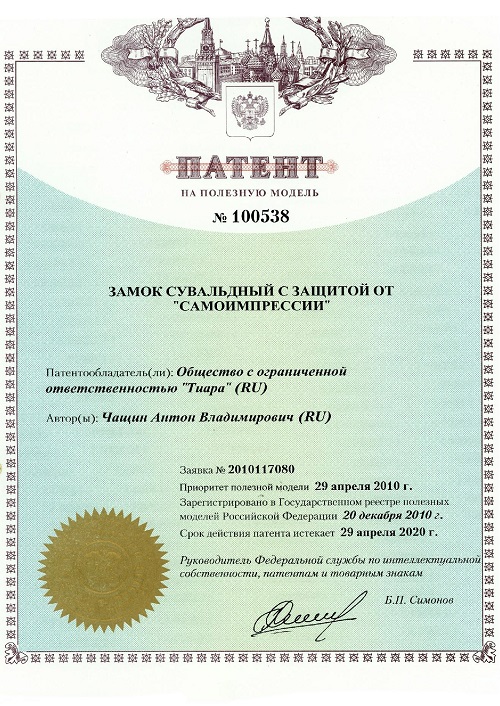 ПАТЕНТ

НА ПОЛЕЗНУЮ МОДЕЛЬ

№ 100538

ЗАМОК СУВАЛЬДНЫЙ С ЗАЩИТОЙ ОТ "САМОИМПРЕССИИ"

Патентообладатель(ли): Общество с ограниченной ответственностью "Тиара" (RU)

Автор(ы): Чащин Антон Владимирович (RU)

Заявка № 2010117080

Приоритет полезной модели 29 апреля 2010 г.

Зарегистрировано в Государственном реестре полезных моделей Российской Федерации 20 декабря 2010 г.

Срок действия патента истекает 29 апреля 2020 г.

Руководитель Федеральной службы по интеллектуальной собственности, патентам и товарным знакам

Б.П. Симонов